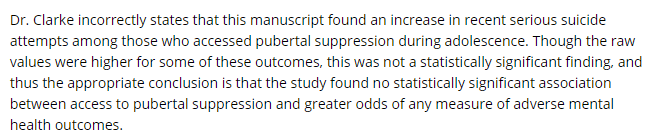 Dr. Clarke incorrectly states that this manuscript found an increase in recent serious suicide attempts among those who accessed pubertal suppression during adolescence. Though the raw values were higher for some of these outcomes, this was not a statistically significant finding, and thus the appropriate conclusion is that the study found no statistically significant association between access to pubertal suppression and greater odds of any measure of adverse mental health outcomes.